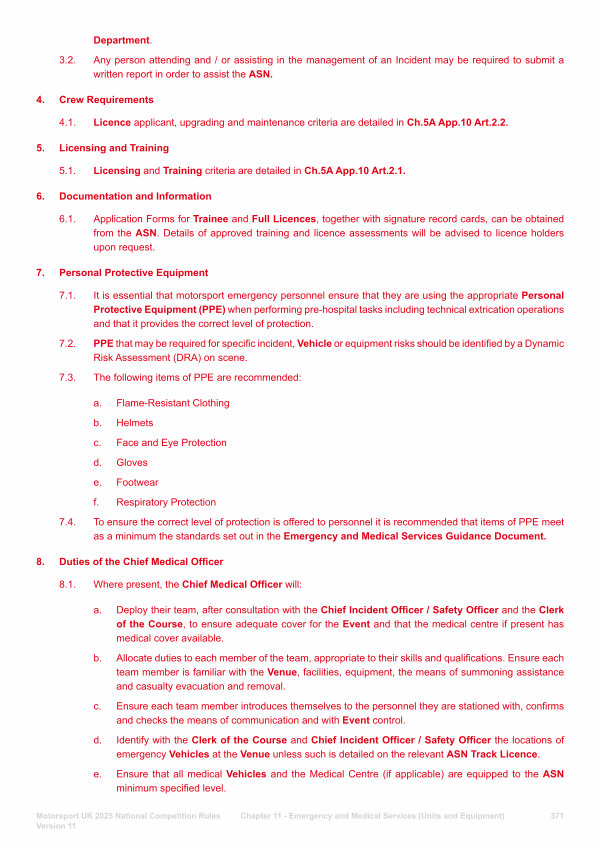 Department.

3.2. Any person attending and / or assisting in the management of an Incident may be required to submit a written report in order to assist the ASN.

4. Crew Requirements

4.1. Licence applicant, upgrading and maintenance criteria are detailed in Ch.5A App.10 Art.2.2.

5. Licensing and Training

5.1. Licensing and Training criteria are detailed in Ch.5A App.10 Art.2.1.

6. Documentation and Information

6.1. Application Forms for Trainee and Full Licences, together with signature record cards, can be obtained from the ASN. Details of approved training and licence assessments will be advised to licence holders upon request.

7. Personal Protective Equipment

7.1. It is essential that motorsport emergency personnel ensure that they are using the appropriate Personal Protective Equipment (PPE) when performing pre-hospital tasks including technical extrication operations and that it provides the correct level of protection.

7.2. PPE that may be required for specific incident, Vehicle or equipment risks should be identified by a Dynamic Risk Assessment (DRA) on scene.

7.3. The following items of PPE are recommended:

a. Flame-Resistant Clothing

b. Helmets

c. Face and Eye Protection

d. Gloves

e. Footwear

f. Respiratory Protection

7.4. To ensure the correct level of protection is offered to personnel it is recommended that items of PPE meet as a minimum the standards set out in the Emergency and Medical Services Guidance Document.

8. Duties of the Chief Medical Officer

8.1. Where present, the Chief Medical Officer will:

a. Deploy their team, after consultation with the Chief Incident Officer / Safety Officer and the Clerk of the Course, to ensure adequate cover for the Event and that the medical centre if present has medical cover available.

b. Allocate duties to each member of the team, appropriate to their skills and qualifications. Ensure each team member is familiar with the Venue, facilities, equipment, the means of summoning assistance and casualty evacuation and removal.

c. Ensure each team member introduces themselves to the personnel they are stationed with, confirms and checks the means of communication and with Event control.

d. Identify with the Clerk of the Course and Chief Incident Officer / Safety Officer the locations of emergency Vehicles at the Venue unless such is detailed on the relevant ASN Track Licence.

e. Ensure that all medical Vehicles and the Medical Centre (if applicable) are equipped to the ASN minimum specified level.

Motorsport UK 2025 National Competition Rules Version 11 Chapter 11 - Emergency and Medical Services (Units and Equipment) 371